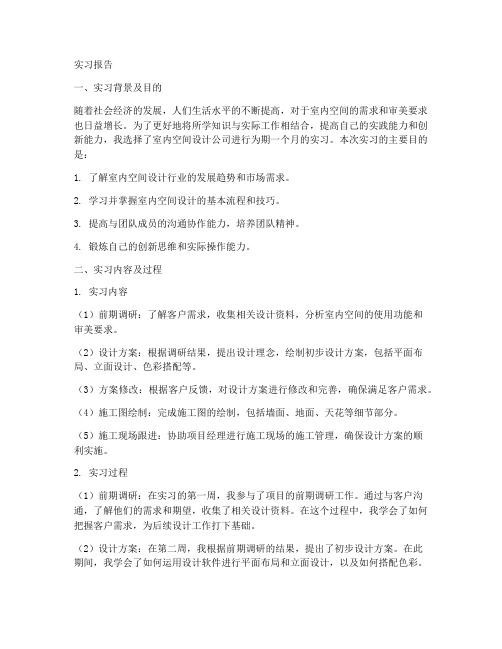 实习报告

一、实习背景及目的

随着社会经济的发展，人们生活水平的不断提高，对于室内空间的需求和审美要求也日益增长。为了更好地将所学知识与实际工作相结合，提高自己的实践能力和创新能力，我选择了室内空间设计公司进行为期一个月的实习。本次实习的主要目的是：

1. 了解室内空间设计行业的发展趋势和市场需求。

2. 学习并掌握室内空间设计的基本流程和技巧。

3. 提高与团队成员的沟通协作能力，培养团队精神。

4. 锻炼自己的创新思维和实际操作能力。

二、实习内容及过程

1. 实习内容

（1）前期调研：了解客户需求，收集相关设计资料，分析室内空间的使用功能和审美要求。

（2）设计方案：根据调研结果，提出设计理念，绘制初步设计方案，包括平面布局、立面设计、色彩搭配等。

（3）方案修改：根据客户反馈，对设计方案进行修改和完善，确保满足客户需求。

（4）施工图绘制：完成施工图的绘制，包括墙面、地面、天花等细节部分。

（5）施工现场跟进：协助项目经理进行施工现场的施工管理，确保设计方案的顺利实施。

2. 实习过程

（1）前期调研：在实习的第一周，我参与了项目的前期调研工作。通过与客户沟通，了解他们的需求和期望，收集了相关设计资料。在这个过程中，我学会了如何把握客户需求，为后续设计工作打下基础。

（2）设计方案：在第二周，我根据前期调研的结果，提出了初步设计方案。在此期间，我学会了如何运用设计软件进行平面布局和立面设计，以及如何搭配色彩。